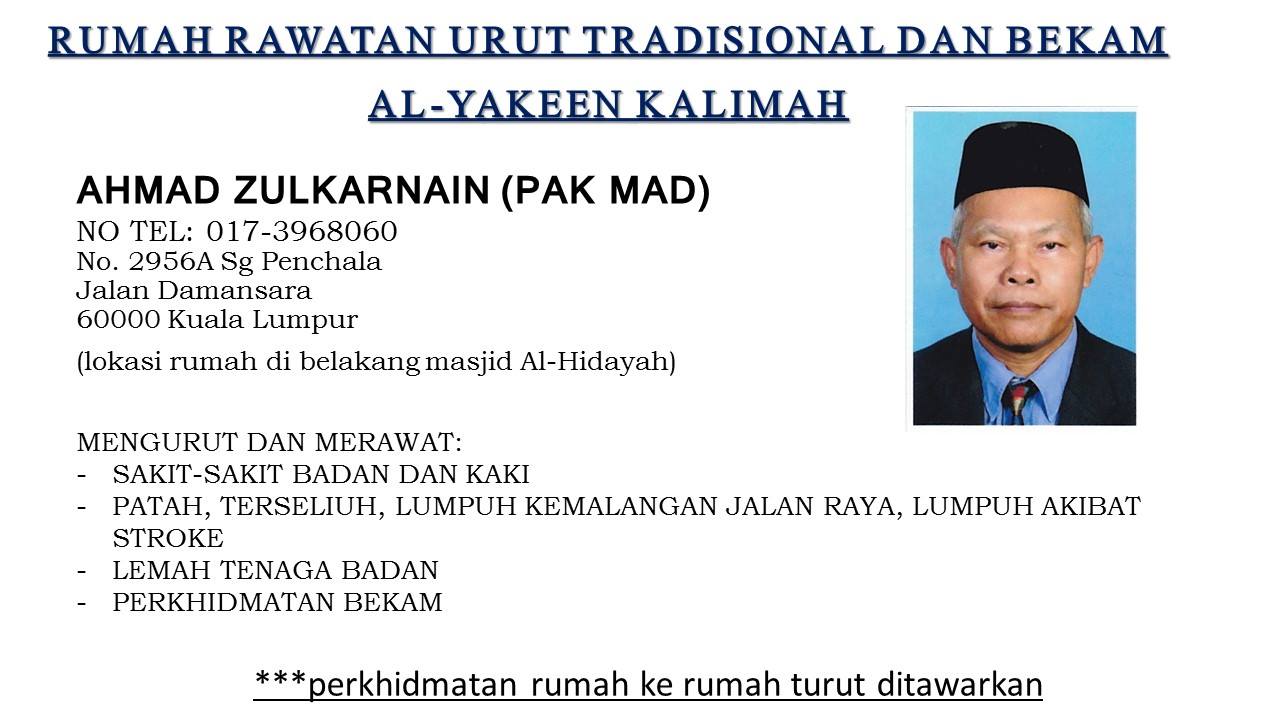 RUMAH RAWATAN URUT TRADISIONAL DAN BEKAM
AL-YAKEEN KALIMAH

AHMAD ZULKARNAIN (PAK MAD)
NO TEL: 017-3968060
No. 2956A Sg Penchala
Jalan Damansara
60000 Kuala Lumpur

(lokasi rumah di belakang masjid Al-Hidayah)

MENGURUT DAN MERAWAT:
- SAKIT-SAKIT BADAN DAN KAKI
- PATAH, TERSELIUH, LUMPUH KEMALANGAN JALAN RAYA, LUMPUH AKIBAT STROKE
- LEMAH TENAGA BADAN
- PERKHIDMATAN BEKAM

***perkhidmatan rumah ke rumah turut ditawarkan